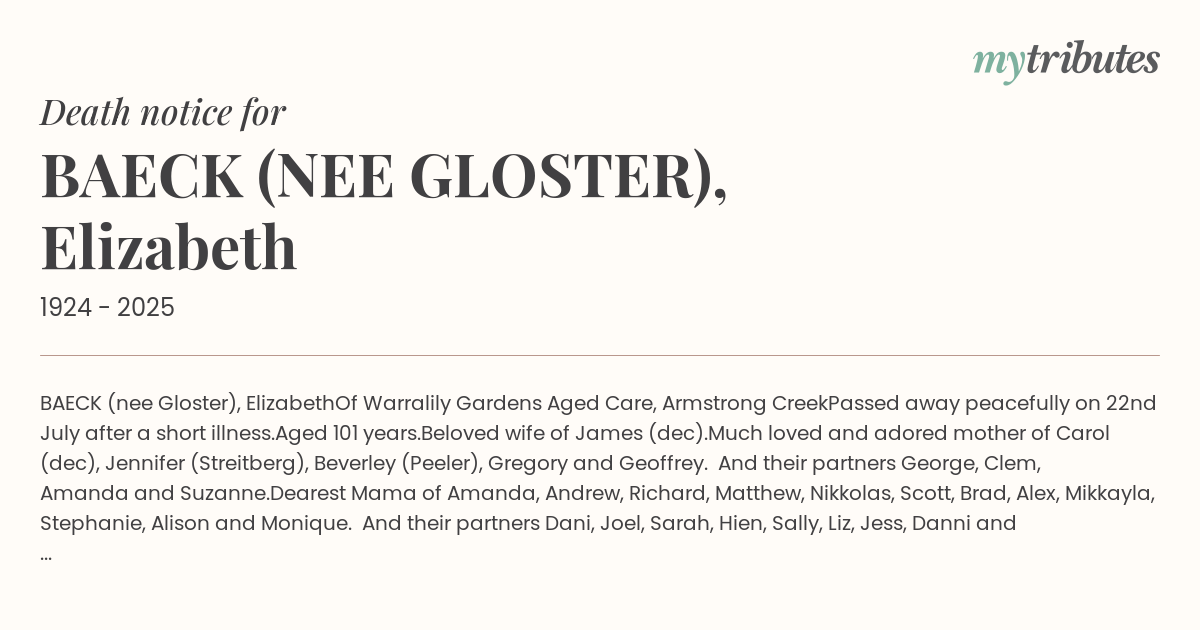 mytributes

Death notice for

BAECK (NEE GLOSTER), Elizabeth

1924 - 2025

BAECK (nee Gloster), ElizabethOf Warralily Gardens Aged Care, Armstrong CreekPassed away peacefully on 22nd July after a short illness.Aged 101 years.Beloved wife of James (dec).Much loved and adored mother of Carol (dec), Jennifer (Streitberg), Beverley (Peeler), Gregory and Geoffrey. And their partners George, Clem, Amanda and Suzanne.Dearest Mama of Amanda, Andrew, Richard, Matthew, Nikkolas, Scott, Brad, Alex, Mikkayla, Stephanie, Alison and Monique. And their partners Dani, Joel, Sarah, Hien, Sally, Liz, Jess, Danni and ...